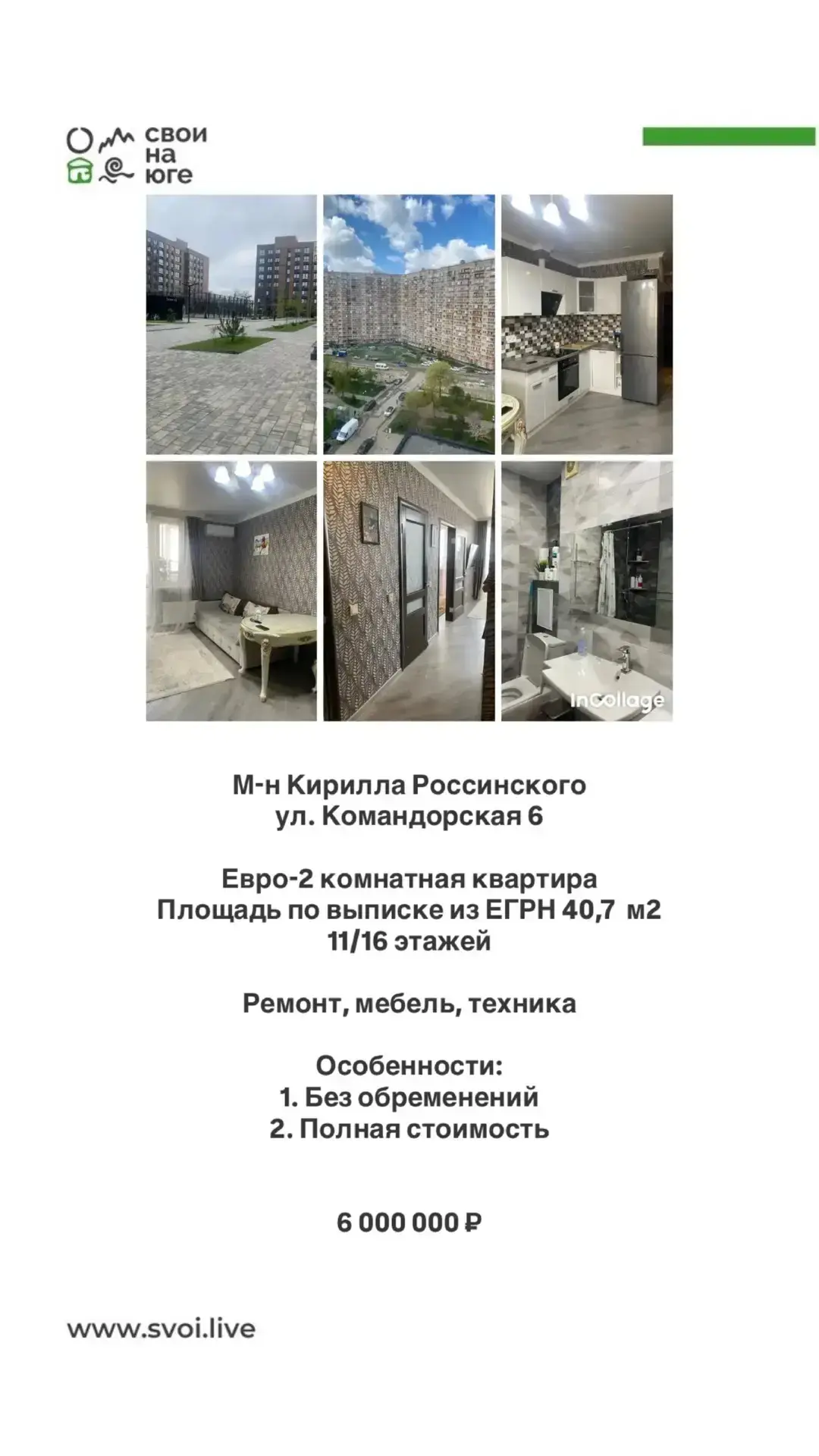 свои
на
юге

InCollage

М-н Кирилла Россинского
ул. Командорская 6

Евро-2 комнатная квартира
Площадь по выписке из ЕГРН 40,7 м2
11/16 этажей

Ремонт, мебель, техника

Особенности:
1. Без обременений
2. Полная стоимость

6 000 000 ₽

www.svoi.live